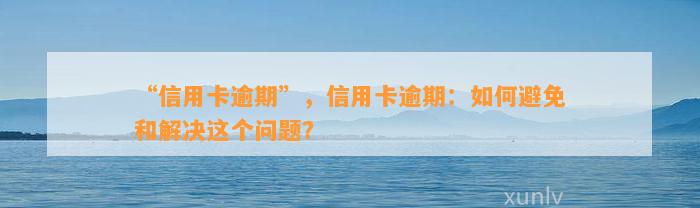 “信用卡逾期”，信用卡逾期：如何避免和解决这个问题?

xunlv